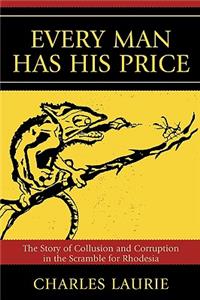 EVERY MAN HAS HIS PRICE

The Story of Collusion and Corruption in the Scramble for Rhodesia

CHARLES LAURIE